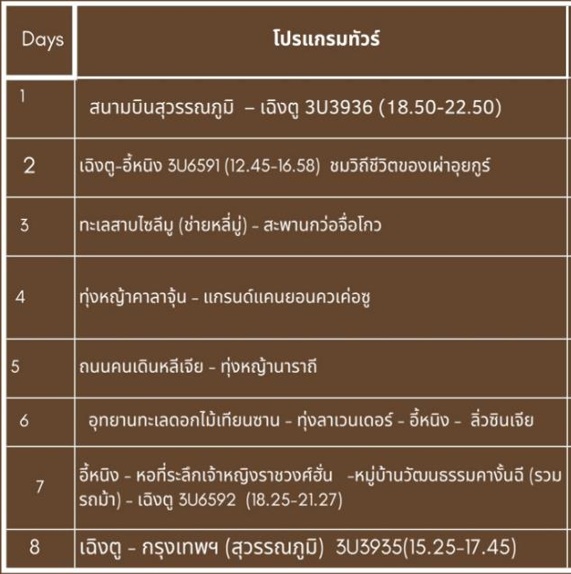 | Days | โปรแกรมทัวร์ |
|---|---|
| 1 | สนามบินสุวรรณภูมิ – เฉิงตู 3U3936 (18.50-22.50) |
| 2 | เฉิงตู-อี้หนิง 3U6591 (12.45-16.58) ชมวิถีชีวิตของเผ่าอุยกูร์ |
| 3 | ทะเลสาบไซลีมู (ช่ายหลี่มู่) - สะพานกว่อจื่อโกว |
| 4 | ทุ่งหญ้าคาลาจุ้น - แกรนด์แคนยอนควเค่อซู |
| 5 | ถนนคนเดินหลีเจีย - ทุ่งหญ้านาราถี |
| 6 | อุทยานทะเลดอกไม้เทียนซาน - ทุ่งลาเวนเดอร์ - อี้หนิง - ลิ่วซินเจีย |
| 7 | อี้หนิง - หอที่ระลึกเจ้าหญิงราชวงศ์ฮั่น -หมู่บ้านวัฒนธรรมคางั้นฉี (รวมรถม้า) - เฉิงตู 3U6592 (18.25-21.27) |
| 8 | เฉิงตู - กรุงเทพฯ (สุวรรณภูมิ) 3U3935(15.25-17.45) |